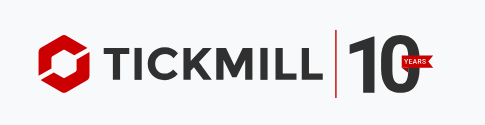 TICKMILL 10 YEARS